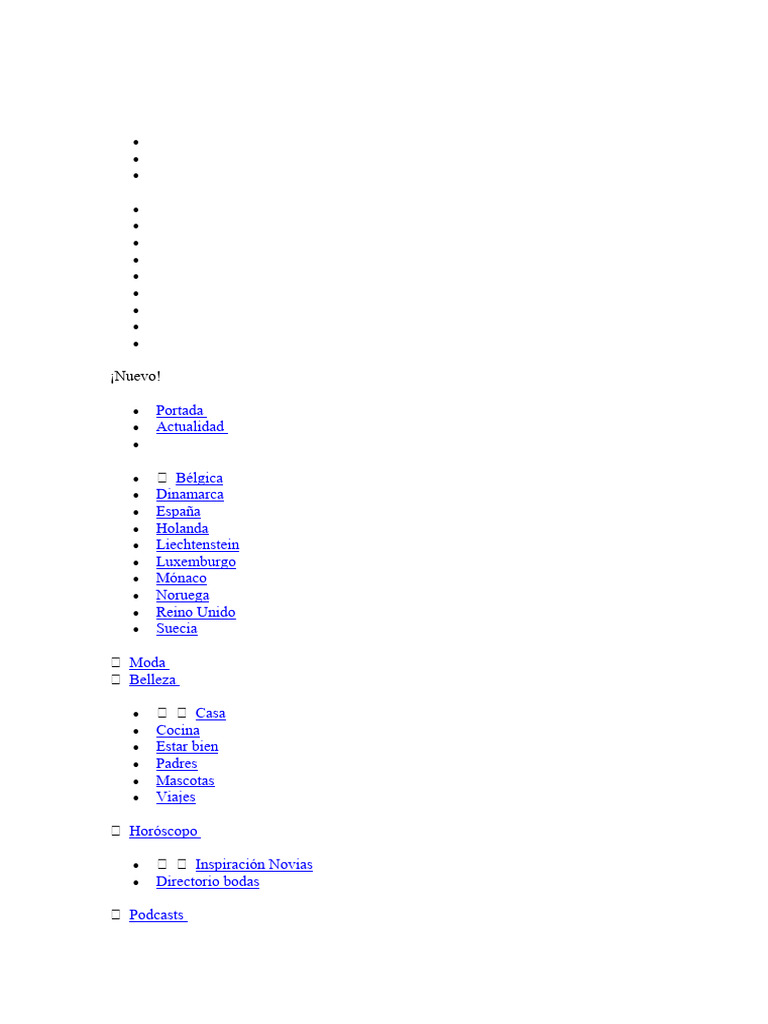 ¡Nuevo!

- Portada
- Actualidad

- Bélgica
- Dinamarca
- España
- Holanda
- Liechtenstein
- Luxemburgo
- Mónaco
- Noruega
- Reino Unido
- Suecia

Moda
Belleza

- Casa
- Cocina
- Estar bien
- Padres
- Mascotas
- Viajes

Horóscopo

- Inspiración Novias
- Directorio bodas

Podcasts